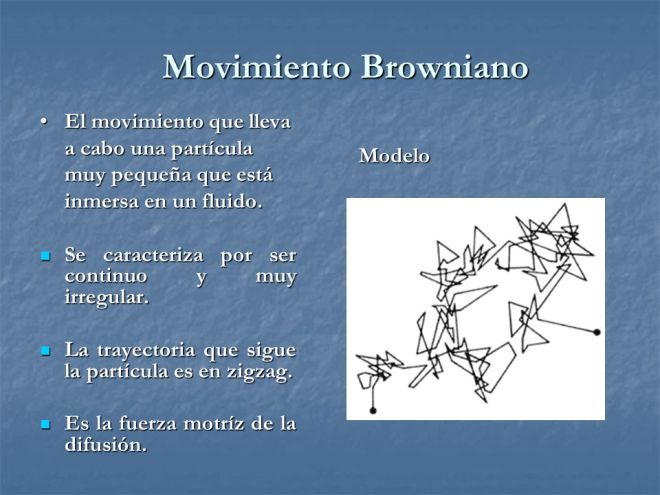 Movimiento Browniano

• El movimiento que lleva a cabo una partícula muy pequeña que está inmersa en un fluido.

• Se caracteriza por ser continuo y muy irregular.

• La trayectoria que sigue la partícula es en zigzag.

• Es la fuerza motríz de la difusión.

Modelo